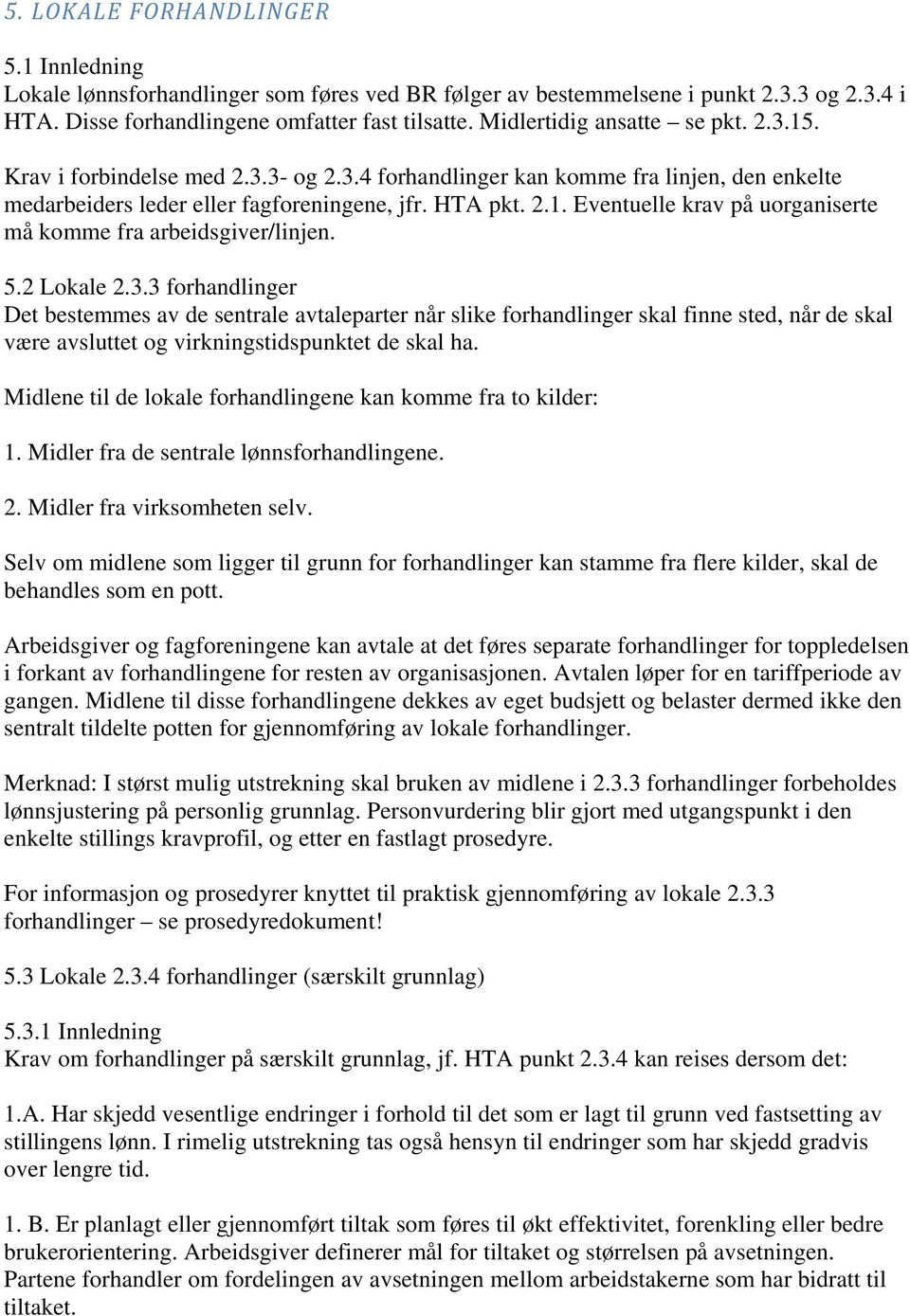 5. LOKALE FORHANDLINGER

5.1 Innledning
Lokale lønnsforhandlinger som føres ved BR følger av bestemmelsene i punkt 2.3.3 og 2.3.4 i HTA. Disse forhandlingene omfatter fast tilsatte. Midlertidig ansatte – se pkt. 2.3.15.

Krav i forbindelse med 2.3.3- og 2.3.4 forhandlinger kan komme fra linjen, den enkelte medarbeiders leder eller fagforeningene, jfr. HTA pkt. 2.1. Eventuelle krav på uorganiserte må komme fra arbeidsgiver/linjen.

5.2 Lokale 2.3.3 forhandlinger
Det bestemmes av de sentrale avtaleparter når slike forhandlinger skal finne sted, når de skal være avsluttet og virkningstidspunktet de skal ha.

Midlene til de lokale forhandlingene kan komme fra to kilder:

1. Midler fra de sentrale lønnsforhandlingene.

2. Midler fra virksomheten selv.

Selv om midlene som ligger til grunn for forhandlinger kan stamme fra flere kilder, skal de behandles som en pott.

Arbeidsgiver og fagforeningene kan avtale at det føres separate forhandlinger for toppledelsen i forkant av forhandlingene for resten av organisasjonen. Avtalen løper for en tariffperiode av gangen. Midlene til disse forhandlingene dekkes av eget budsjett og belaster dermed ikke den sentralt tildelte potten for gjennomføring av lokale forhandlinger.

Merknad: I størst mulig utstrekning skal bruken av midlene i 2.3.3 forhandlinger forbeholdes lønnsjustering på personlig grunnlag. Personvurdering blir gjort med utgangspunkt i den enkelte stillings kravprofil, og etter en fastlagt prosedyre.

For informasjon og prosedyrer knyttet til praktisk gjennomføring av lokale 2.3.3 forhandlinger – se prosedyredokument!

5.3 Lokale 2.3.4 forhandlinger (særskilt grunnlag)

5.3.1 Innledning
Krav om forhandlinger på særskilt grunnlag, jf. HTA punkt 2.3.4 kan reises dersom det:

1.A. Har skjedd vesentlige endringer i forhold til det som er lagt til grunn ved fastsetting av stillingens lønn. I rimelig utstrekning tas også hensyn til endringer som har skjedd gradvis over lengre tid.

1. B. Er planlagt eller gjennomført tiltak som føres til økt effektivitet, forenkling eller bedre brukerorientering. Arbeidsgiver definerer mål for tiltaket og størrelsen på avsetningen. Partene forhandler om fordelingen av avsetningen mellom arbeidstakerne som har bidratt til tiltaket.